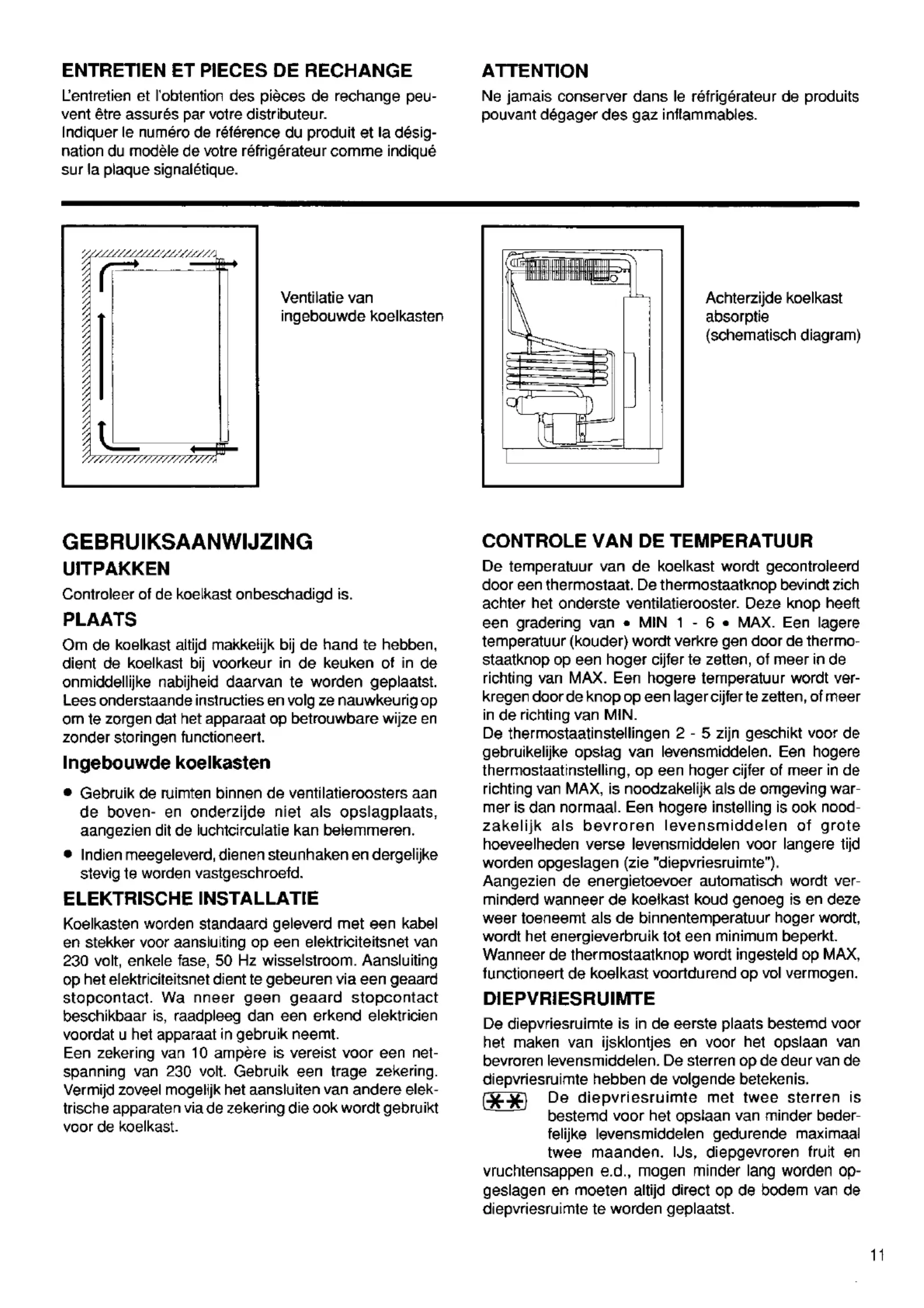 ENTRETIEN ET PIECES DE RECHANGE

L'entretien et l'obtention des pièces de rechange peuvent être assurés par votre distributeur.
Indiquer le numéro de référence du produit et la désignation du modèle de votre réfrigérateur comme indiqué sur la plaque signalétique.

ATTENTION

Ne jamais conserver dans le réfrigérateur de produits pouvant dégager des gaz inflammables.

Ventilatie van ingebouwde koelkasten

Achterzijde koelkast absorptie (schematisch diagram)

GEBRUIKSAANWIJZING

UITPAKKEN

Controleer of de koelkast onbeschadigd is.

PLAATS

Om de koelkast altijd makkelijk bij de hand te hebben, dient de koelkast bij voorkeur in de keuken of in de onmiddellijke nabijheid daarvan te worden geplaatst. Lees onderstaande instructies en volg ze nauwkeurig op om te zorgen dat het apparaat op betrouwbare wijze en zonder storingen functioneert.

Ingebouwde koelkasten

• Gebruik de ruimten binnen de ventilatieroosters aan de boven- en onderzijde niet als opslagplaats, aangezien dit de luchtcirculatie kan belemmeren.

• Indien meegeleverd, dienen steunhaken en dergelijke stevig te worden vastgeschroefd.

ELEKTRISCHE INSTALLATIE

Koelkasten worden standaard geleverd met een kabel en stekker voor aansluiting op een elektriciteitsnet van 230 volt, enkele fase, 50 Hz wisselstroom. Aansluiting op het elektriciteitsnet dient te gebeuren via een geaard stopcontact. Wa nneer geen geaard stopcontact beschikbaar is, raadpleeg dan een erkend elektricien voordat u het apparaat in gebruik neemt.
Een zekering van 10 ampère is vereist voor een netspanning van 230 volt. Gebruik een trage zekering. Vermijd zoveel mogelijk het aansluiten van andere elektrische apparaten via de zekering die ook wordt gebruikt voor de koelkast.

CONTROLE VAN DE TEMPERATUUR

De temperatuur van de koelkast wordt gecontroleerd door een thermostaat. De thermostaatknop bevindt zich achter het onderste ventilatierooster. Deze knop heeft een gradering van • MIN 1 - 6 • MAX. Een lagere temperatuur (kouder) wordt verkre gen door de thermostaatknop op een hoger cijfer te zetten, of meer in de richting van MAX. Een hogere temperatuur wordt verkregen door de knop op een lager cijfer te zetten, of meer in de richting van MIN.
De thermostaatinstellingen 2 - 5 zijn geschikt voor de gebruikelijke opslag van levensmiddelen. Een hogere thermostaatinstelling, op een hoger cijfer of meer in de richting van MAX, is noodzakelijk als de omgeving warmer is dan normaal. Een hogere instelling is ook noodzakelijk als bevroren levensmiddelen of grote hoeveelheden verse levensmiddelen voor langere tijd worden opgeslagen (zie "diepvriesruimte").
Aangezien de energietoevoer automatisch wordt verminderd wanneer de koelkast koud genoeg is en deze weer toeneemt als de binnentemperatuur hoger wordt, wordt het energieverbruik tot een minimum beperkt.
Wanneer de thermostaatknop wordt ingesteld op MAX, functioneert de koelkast voortdurend op vol vermogen.

DIEPVRIESRUIMTE

De diepvriesruimte is in de eerste plaats bestemd voor het maken van ijsklontjes en voor het opslaan van bevroren levensmiddelen. De sterren op de deur van de diepvriesruimte hebben de volgende betekenis.
** De diepvriesruimte met twee sterren is bestemd voor het opslaan van minder bederfelijke levensmiddelen gedurende maximaal twee maanden. IJs, diepgevroren fruit en vruchtensappen e.d., mogen minder lang worden opgeslagen en moeten altijd direct op de bodem van de diepvriesruimte te worden geplaatst.

11